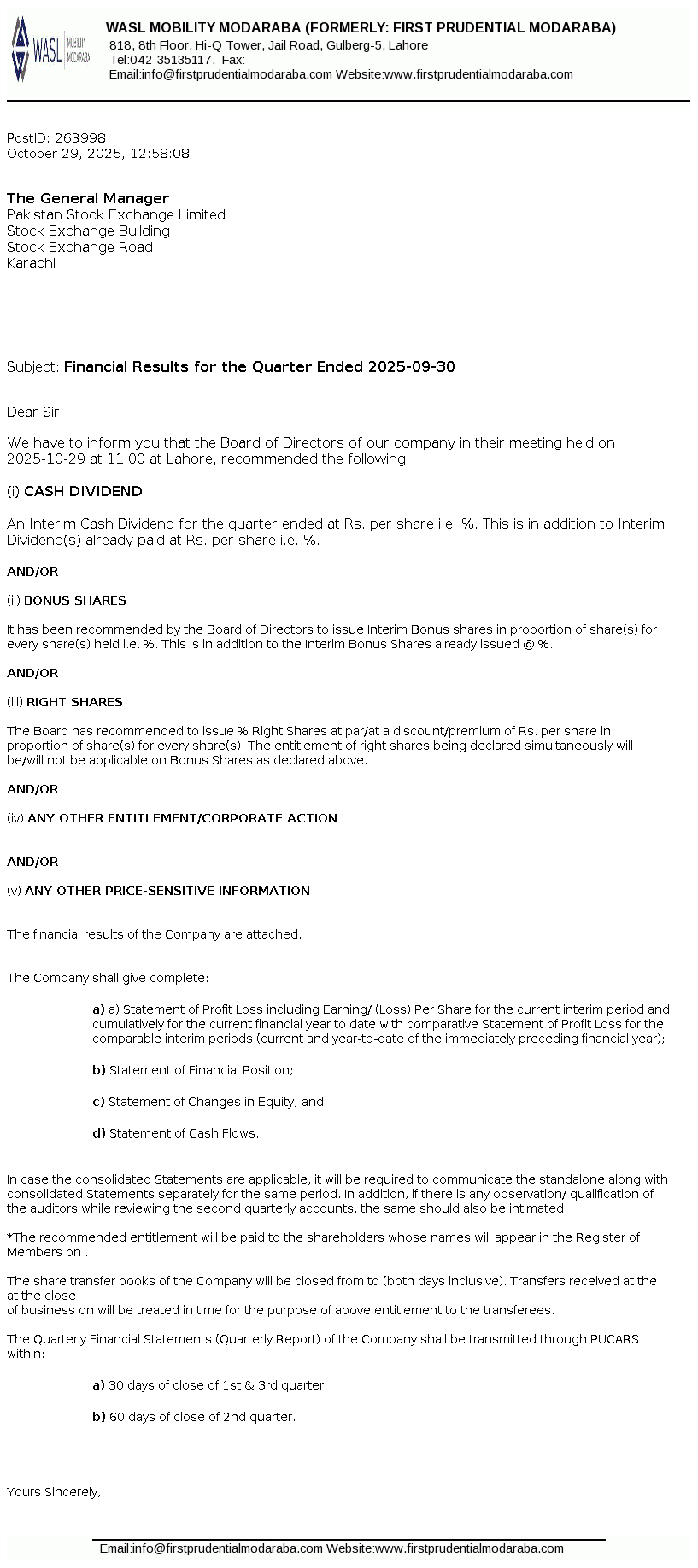 WASL MOBILITY MODARABA

WASL MOBILITY MODARABA (FORMERLY: FIRST PRUDENTIAL MODARABA)
818, 8th Floor, Hi-Q Tower, Jail Road, Gulberg-5, Lahore
Tel:042-35135117, Fax:
Email:info@firstprudentialmodaraba.com Website:www.firstprudentialmodaraba.com

PostID: 263998
October 29, 2025, 12:58:08

The General Manager
Pakistan Stock Exchange Limited
Stock Exchange Building
Stock Exchange Road
Karachi

Subject: Financial Results for the Quarter Ended 2025-09-30

Dear Sir,

We have to inform you that the Board of Directors of our company in their meeting held on 2025-10-29 at 11:00 at Lahore, recommended the following:

(i) CASH DIVIDEND

An Interim Cash Dividend for the quarter ended at Rs. per share i.e. %. This is in addition to Interim Dividend(s) already paid at Rs. per share i.e. %.

AND/OR

(ii) BONUS SHARES

It has been recommended by the Board of Directors to issue Interim Bonus shares in proportion of share(s) for every share(s) held i.e. %. This is in addition to the Interim Bonus Shares already issued @ %.

AND/OR

(iii) RIGHT SHARES

The Board has recommended to issue % Right Shares at par/at a discount/premium of Rs. per share in proportion of share(s) for every share(s). The entitlement of right shares being declared simultaneously will be/will not be applicable on Bonus Shares as declared above.

AND/OR

(iv) ANY OTHER ENTITLEMENT/CORPORATE ACTION

AND/OR

(v) ANY OTHER PRICE-SENSITIVE INFORMATION

The financial results of the Company are attached.

The Company shall give complete:

a) a) Statement of Profit Loss including Earning/ (Loss) Per Share for the current interim period and cumulatively for the current financial year to date with comparative Statement of Profit Loss for the comparable interim periods (current and year-to-date of the immediately preceding financial year);

b) Statement of Financial Position;

c) Statement of Changes in Equity; and

d) Statement of Cash Flows.

In case the consolidated Statements are applicable, it will be required to communicate the standalone along with consolidated Statements separately for the same period. In addition, if there is any observation/ qualification of the auditors while reviewing the second quarterly accounts, the same should also be intimated.

*The recommended entitlement will be paid to the shareholders whose names will appear in the Register of Members on .

The share transfer books of the Company will be closed from to (both days inclusive). Transfers received at the at the close
of business on will be treated in time for the purpose of above entitlement to the transferees.

The Quarterly Financial Statements (Quarterly Report) of the Company shall be transmitted through PUCARS within:

a) 30 days of close of 1st & 3rd quarter.

b) 60 days of close of 2nd quarter.

Yours Sincerely,

Email:info@firstprudentialmodaraba.com Website:www.firstprudentialmodaraba.com